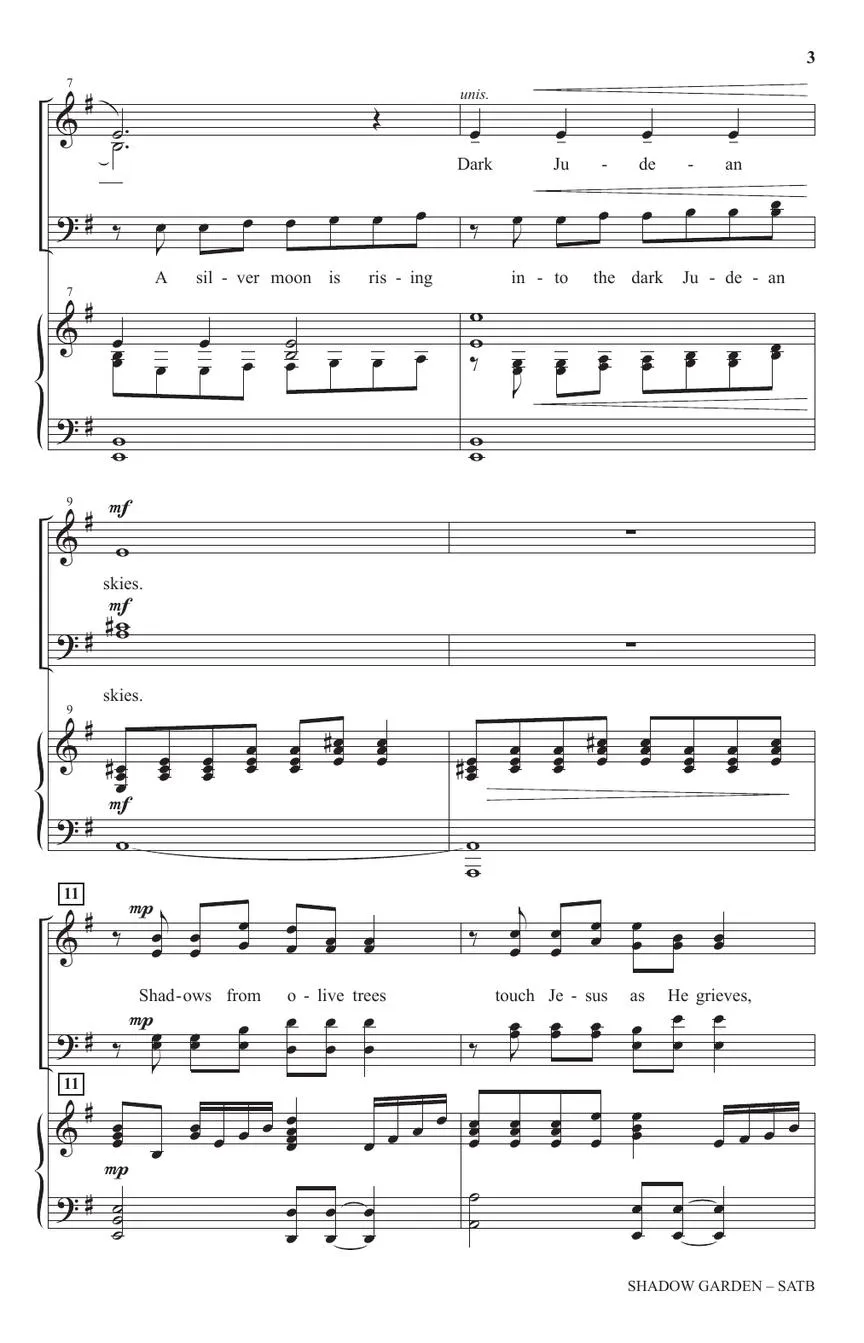 3

7

unis.

Dark Ju - de - an

A sil - ver moon is ris - ing in - to the dark Ju - de - an

7

9

mf

skies.

mf

skies.

9

mf

11

mp

Shad - ows from o - live trees touch Je - sus as He grieves,

mp

11

mp

SHADOW GARDEN – SATB